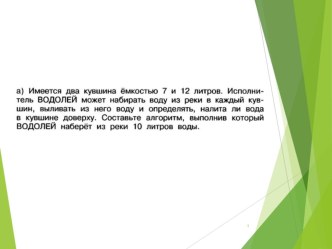 а) Имеется два кувшина ёмкостью 7 и 12 литров. Исполнитель ВОДОЛЕЙ может набирать воду из реки в каждый кувшин, выливать из него воду и определять, налита ли вода в кувшине доверху. Составьте алгоритм, выполнив который ВОДОЛЕЙ наберёт из реки 10 литров воды.